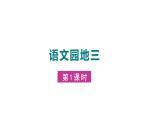 语文园地三

第1课时